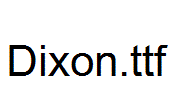 Dixon.ttf